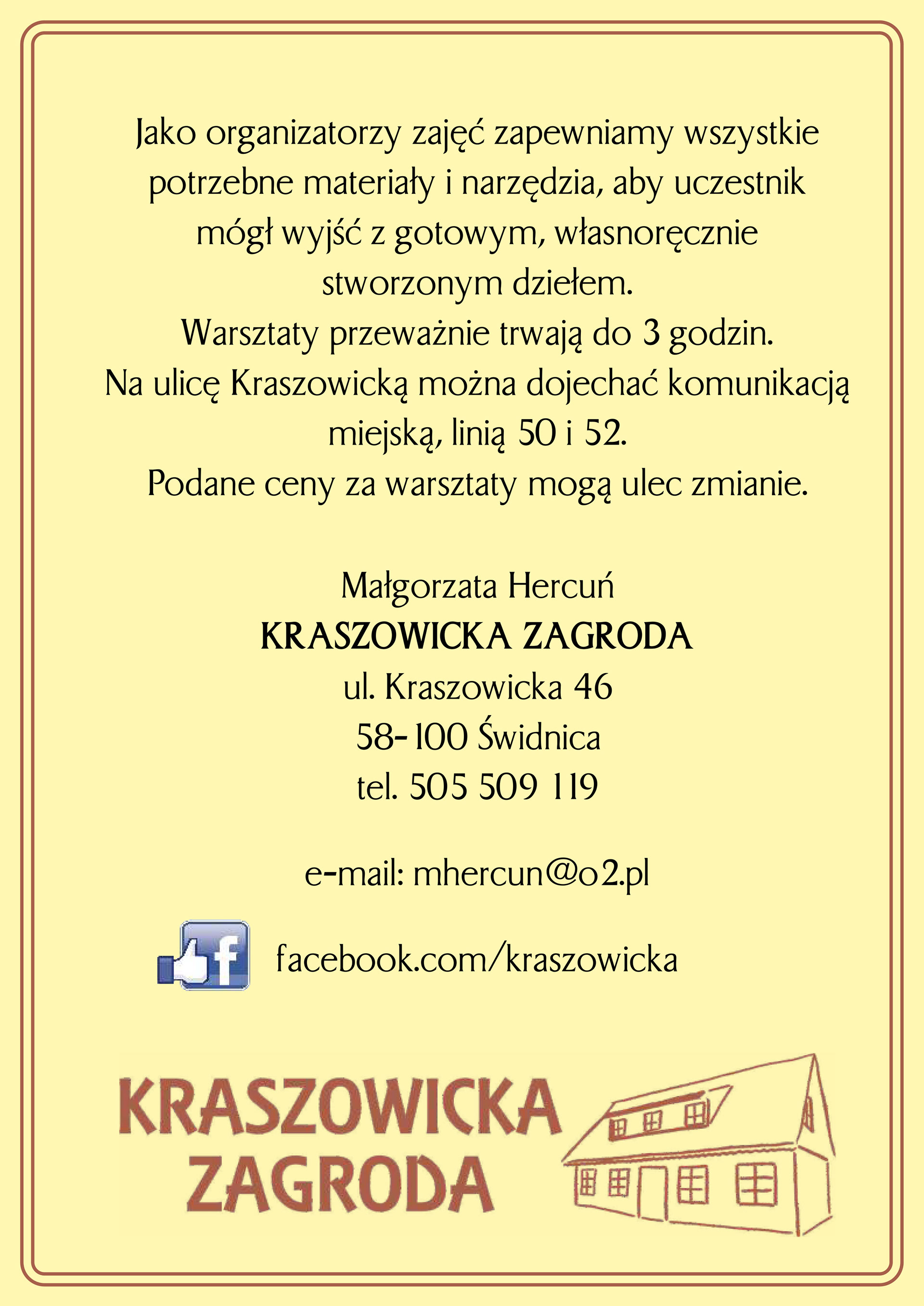 Jako organizatorzy zajęć zapewniamy wszystkie potrzebne materiały i narzędzia, aby uczestnik mógł wyjść z gotowym, własnoręcznie stworzonym dziełem.

Warsztaty przeważnie trwają do 3 godzin.

Na ulicę Kraszowicką można dojechać komunikacją miejską, linią 50 i 52.

Podane ceny za warsztaty mogą ulec zmianie.

Małgorzata Hercuń
KRASZOWICKA ZAGRODA
ul. Kraszowicka 46
58-100 Świdnica
tel. 505 509 119

e-mail: mhercun@o2.pl

facebook.com/kraszowicka

KRASZOWICKA
ZAGRODA